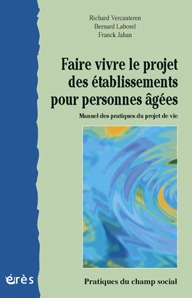 Richard Vercauteren
Bernard Laborel
Franck Jahan

Faire vivre le projet des établissements pour personnes âgées

Manuel des pratiques du projet de vie

érès

Pratiques du champ social